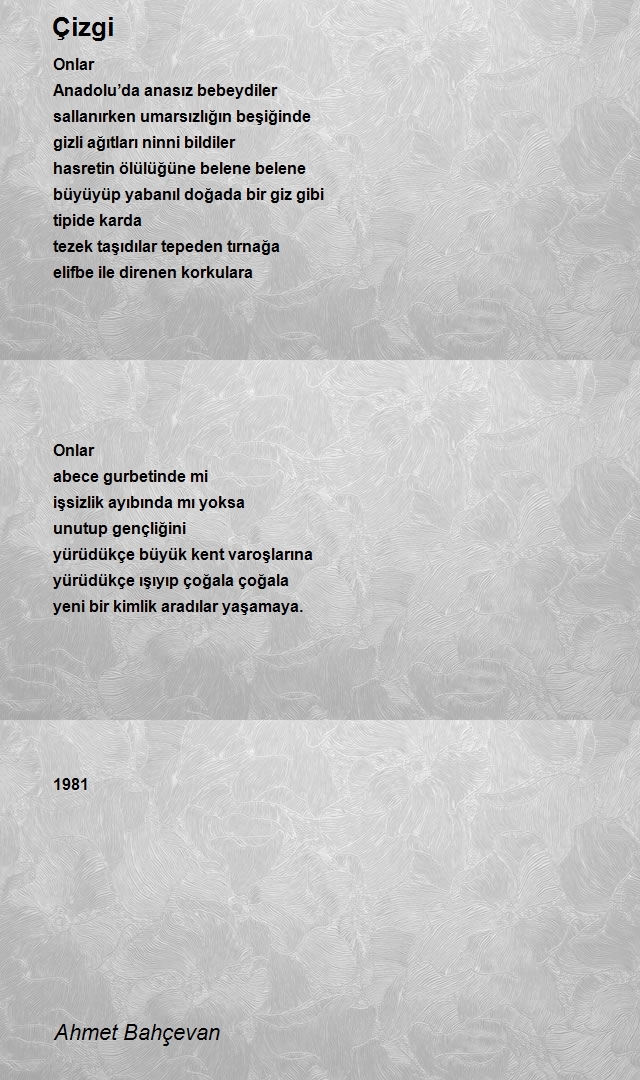 Çizgi

Onlar
Anadolu'da anasız bebeydiler
sallanırken umarsızlığın beşiğinde
gizli ağıtları ninni bildiler
hasretin ölülüğüne belene belene
büyüyüp yabanıl doğada bir giz gibi
tipide karda
tezek taşıdılar tepeden tırnağa
elifbe ile direnen korkulara

Onlar
abece gurbetinde mi
işsizlik ayıbında mı yoksa
unutup gençliğini
yürüdükçe büyük kent varoşlarına
yürüdükçe ışıyıp çoğala çoğala
yeni bir kimlik aradılar yaşamaya.

1981

Ahmet Bahçevan